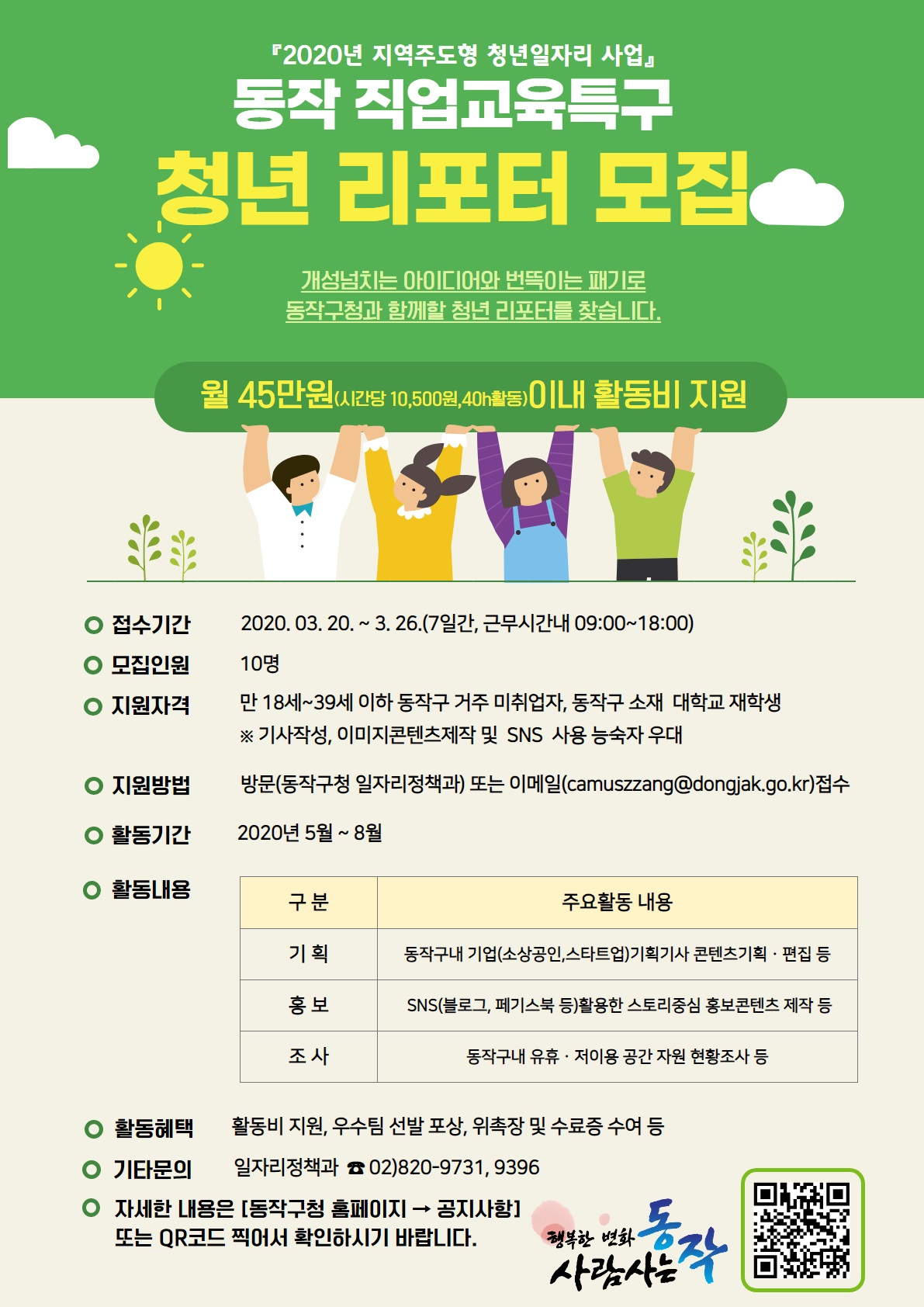 『2020년 지역주도형 청년일자리 사업』
동작 직업교육특구
청년 리포터 모집

개성넘치는 아이디어와 번뜩이는 패기로
동작구청과 함께할 청년 리포터를 찾습니다.

월 45만원(시간당 10,500원,40h활동)이내 활동비 지원

접수기간 2020. 03. 20. ~ 3. 26.(7일간, 근무시간내 09:00~18:00)

모집인원 10명

지원자격 만 18세~39세 이하 동작구 거주 미취업자, 동작구 소재 대학교 재학생
※ 기사작성, 이미지콘텐츠제작 및 SNS 사용 능숙자 우대

지원방법 방문(동작구청 일자리정책과) 또는 이메일(camuszzang@dongjak.go.kr)접수

활동기간 2020년 5월 ~ 8월

활동내용

| 구 분 | 주요활동 내용 |
|---|---|
| 기 획 | 동작구내 기업(소상공인,스타트업)기획기사 콘텐츠기획 · 편집 등 |
| 홍 보 | SNS(블로그, 페기스북 등)활용한 스토리중심 홍보콘텐츠 제작 등 |
| 조 사 | 동작구내 유휴 · 저이용 공간 자원 현황조사 등 |

활동혜택 활동비 지원, 우수팀 선발 포상, 위촉장 및 수료증 수여 등

기타문의 일자리정책과 ☎ 02)820-9731, 9396

자세한 내용은 [동작구청 홈페이지 → 공지사항]
또는 QR코드 찍어서 확인하시기 바랍니다.

행복한 변화 사람사는 동작